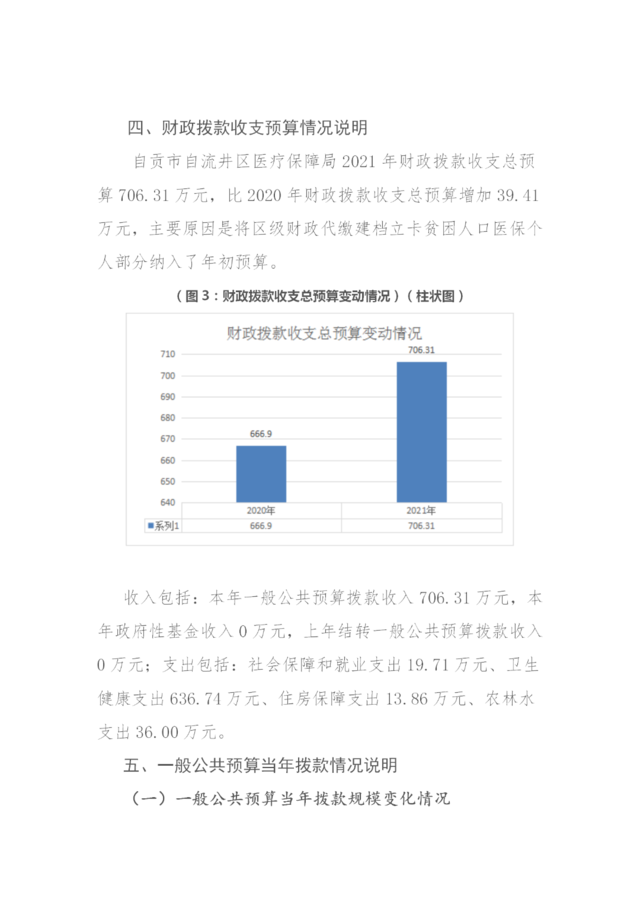 四、财政拨款收支预算情况说明

自贡市自流井区医疗保障局 2021 年财政拨款收支总预算 706.31 万元，比 2020 年财政拨款收支总预算增加 39.41 万元，主要原因是将区级财政代缴建档立卡贫困人口医保个人部分纳入了年初预算。

（图 3：财政拨款收支总预算变动情况）（柱状图）

财政拨款收支总预算变动情况

710
700
690
680
670
660
650
640

666.9
706.31

| | 2020年 | 2021年 |
|---|---|---|
| 系列1 | 666.9 | 706.31 |

收入包括：本年一般公共预算拨款收入 706.31 万元，本年政府性基金收入 0 万元，上年结转一般公共预算拨款收入 0 万元；支出包括：社会保障和就业支出 19.71 万元、卫生健康支出 636.74 万元、住房保障支出 13.86 万元、农林水支出 36.00 万元。

五、一般公共预算当年拨款情况说明

（一）一般公共预算当年拨款规模变化情况